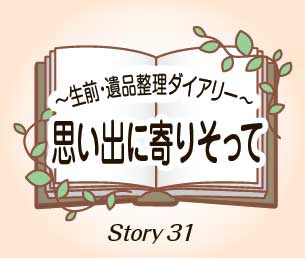 ～生前・遺品整理ダイアリー～
思い出に寄りそって

Story 31